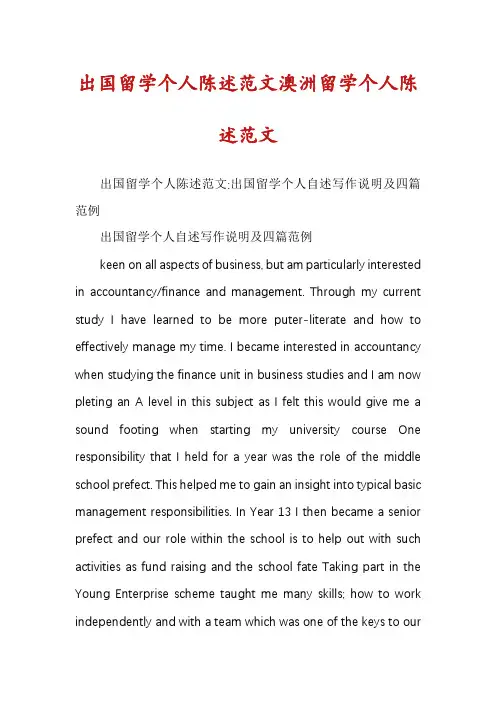 出国留学个人陈述范文澳洲留学个人陈述范文

出国留学个人陈述范文:出国留学个人自述写作说明及四篇范例

出国留学个人自述写作说明及四篇范例

keen on all aspects of business, but am particularly interested in accountancy/finance and management. Through my current study I have learned to be more puter-literate and how to effectively manage my time. I became interested in accountancy when studying the finance unit in business studies and I am now pleting an A level in this subject as I felt this would give me a sound footing when starting my university course One responsibility that I held for a year was the role of the middle school prefect. This helped me to gain an insight into typical basic management responsibilities. In Year 13 I then became a senior prefect and our role within the school is to help out with such activities as fund raising and the school fate Taking part in the Young Enterprise scheme taught me many skills; how to work independently and with a team which was one of the keys to our